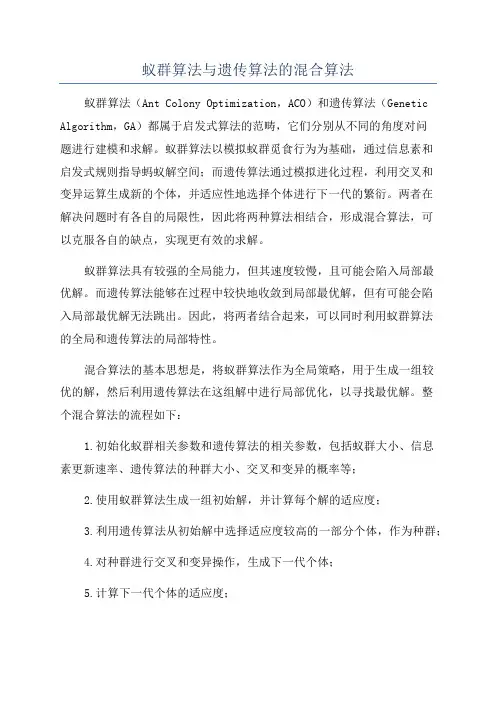 蚁群算法与遗传算法的混合算法

蚁群算法（Ant Colony Optimization，ACO）和遗传算法（Genetic Algorithm，GA）都属于启发式算法的范畴，它们分别从不同的角度对问题进行建模和求解。蚁群算法以模拟蚁群觅食行为为基础，通过信息素和启发式规则指导蚂蚁解空间；而遗传算法通过模拟进化过程，利用交叉和变异运算生成新的个体，并适应性地选择个体进行下一代的繁衍。两者在解决问题时有各自的局限性，因此将两种算法相结合，形成混合算法，可以克服各自的缺点，实现更有效的求解。

蚁群算法具有较强的全局能力，但其速度较慢，且可能会陷入局部最优解。而遗传算法能够在过程中较快地收敛到局部最优解，但有可能会陷入局部最优解无法跳出。因此，将两者结合起来，可以同时利用蚁群算法的全局和遗传算法的局部特性。

混合算法的基本思想是，将蚁群算法作为全局策略，用于生成一组较优的解，然后利用遗传算法在这组解中进行局部优化，以寻找最优解。整个混合算法的流程如下：

1.初始化蚁群相关参数和遗传算法的相关参数，包括蚁群大小、信息素更新速率、遗传算法的种群大小、交叉和变异的概率等；

2.使用蚁群算法生成一组初始解，并计算每个解的适应度；

3.利用遗传算法从初始解中选择适应度较高的一部分个体，作为种群；

4.对种群进行交叉和变异操作，生成下一代个体；

5.计算下一代个体的适应度；